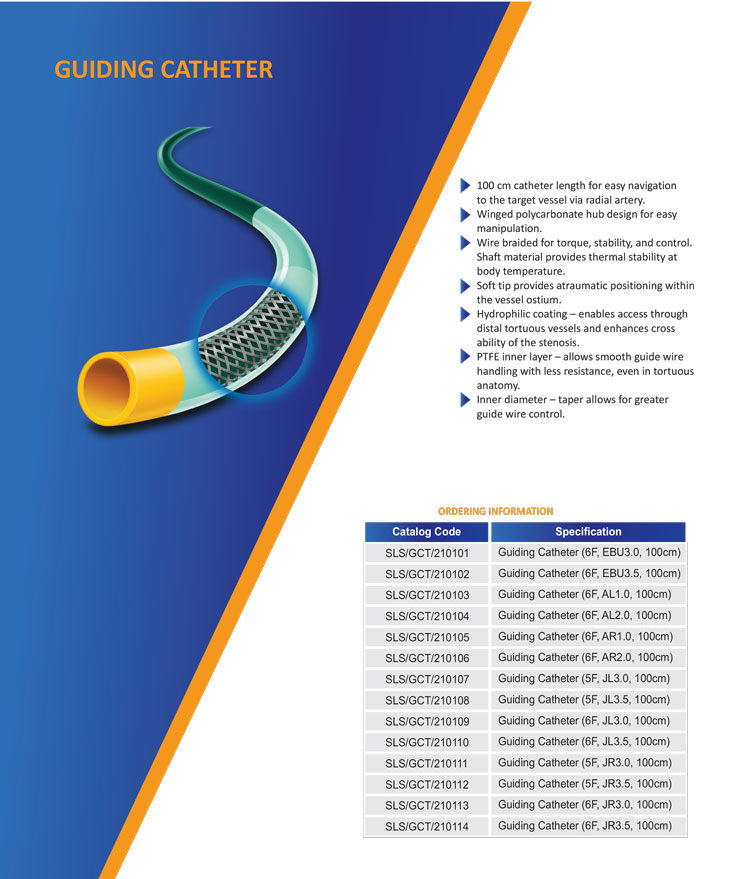 GUIDING CATHETER

100 cm catheter length for easy navigation to the target vessel via radial artery.
Winged polycarbonate hub design for easy manipulation.
Wire braided for torque, stability, and control. Shaft material provides thermal stability at body temperature.
Soft tip provides atraumatic positioning within the vessel ostium.
Hydrophilic coating – enables access through distal tortuous vessels and enhances cross ability of the stenosis.
PTFE inner layer – allows smooth guide wire handling with less resistance, even in tortuous anatomy.
Inner diameter – taper allows for greater guide wire control.

ORDERING INFORMATION

| Catalog Code | Specification |
|---|---|
| SLS/GCT/210101 | Guiding Catheter (6F, EBU3.0, 100cm) |
| SLS/GCT/210102 | Guiding Catheter (6F, EBU3.5, 100cm) |
| SLS/GCT/210103 | Guiding Catheter (6F, AL1.0, 100cm) |
| SLS/GCT/210104 | Guiding Catheter (6F, AL2.0, 100cm) |
| SLS/GCT/210105 | Guiding Catheter (6F, AR1.0, 100cm) |
| SLS/GCT/210106 | Guiding Catheter (6F, AR2.0, 100cm) |
| SLS/GCT/210107 | Guiding Catheter (5F, JL3.0, 100cm) |
| SLS/GCT/210108 | Guiding Catheter (5F, JL3.5, 100cm) |
| SLS/GCT/210109 | Guiding Catheter (6F, JL3.0, 100cm) |
| SLS/GCT/210110 | Guiding Catheter (6F, JL3.5, 100cm) |
| SLS/GCT/210111 | Guiding Catheter (5F, JR3.0, 100cm) |
| SLS/GCT/210112 | Guiding Catheter (5F, JR3.5, 100cm) |
| SLS/GCT/210113 | Guiding Catheter (6F, JR3.0, 100cm) |
| SLS/GCT/210114 | Guiding Catheter (6F, JR3.5, 100cm) |